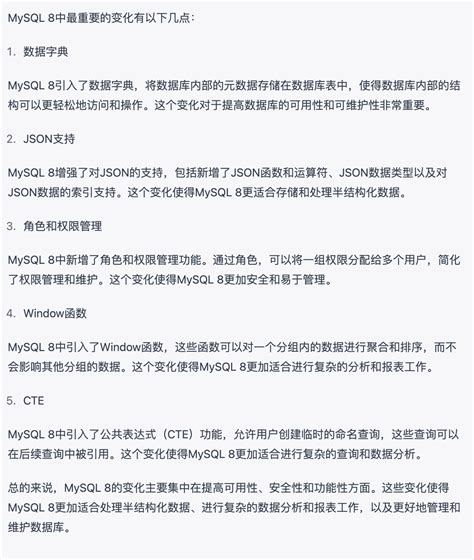 MySQL 8中最重要的变化有以下几点：

1. 数据字典

MySQL 8引入了数据字典，将数据库内部的元数据存储在数据库表中，使得数据库内部的结构可以更轻松地访问和操作。这个变化对于提高数据库的可用性和可维护性非常重要。

2. JSON支持

MySQL 8增强了对JSON的支持，包括新增了JSON函数和运算符、JSON数据类型以及对JSON数据的索引支持。这个变化使得MySQL 8更适合存储和处理半结构化数据。

3. 角色和权限管理

MySQL 8中新增了角色和权限管理功能。通过角色，可以将一组权限分配给多个用户，简化了权限管理和维护。这个变化使得MySQL 8更加安全和易于管理。

4. Window函数

MySQL 8中引入了Window函数，这些函数可以对一个分组内的数据进行聚合和排序，而不会影响其他分组的数据。这个变化使得MySQL 8更加适合进行复杂的分析和报表工作。

5. CTE

MySQL 8中引入了公共表达式（CTE）功能，允许用户创建临时的命名查询，这些查询可以在后续查询中被引用。这个变化使得MySQL 8更加适合进行复杂的查询和数据分析。

总的来说，MySQL 8的变化主要集中在提高可用性、安全性和功能性方面。这些变化使得MySQL 8更加适合处理半结构化数据、进行复杂的数据分析和报表工作，以及更好地管理和维护数据库。